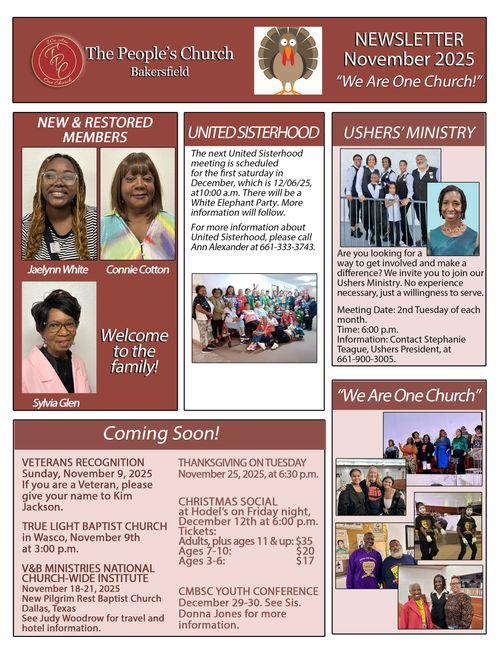 The People's Church
Bakersfield

NEWSLETTER
November 2025
"We Are One Church!"

NEW & RESTORED MEMBERS

Jaelynn White
Connie Cotton
Sylvia Glen

Welcome to the family!

UNITED SISTERHOOD

The next United Sisterhood meeting is scheduled for the first saturday in December, which is 12/06/25, at10:00 a.m. There will be a White Elephant Party. More information will follow.

For more information about United Sisterhood, please call Ann Alexander at 661-333-3743.

USHERS' MINISTRY

Are you looking for a way to get involved and make a difference? We invite you to join our Ushers Ministry. No experience necessary, just a willingness to serve.

Meeting Date: 2nd Tuesday of each month.
Time: 6:00 p.m.
Information: Contact Stephanie Teague, Ushers President, at 661-900-3005.

"We Are One Church"

Coming Soon!

VETERANS RECOGNITION
Sunday, November 9, 2025
If you are a Veteran, please give your name to Kim Jackson.

TRUE LIGHT BAPTIST CHURCH
in Wasco, November 9th at 3:00 p.m.

V&B MINISTRIES NATIONAL CHURCH-WIDE INSTITUTE
November 18-21, 2025
New Pilgrim Rest Baptist Church
Dallas, Texas
See Judy Woodrow for travel and hotel information.

THANKSGIVING ON TUESDAY
November 25, 2025, at 6:30 p.m.

CHRISTMAS SOCIAL
at Hodel's on Friday night, December 12th at 6:00 p.m.
Tickets:
Adults, plus ages 11 & up: $35
Ages 7-10: $20
Ages 3-6: $17

CMBSC YOUTH CONFERENCE
December 29-30. See Sis. Donna Jones for more information.